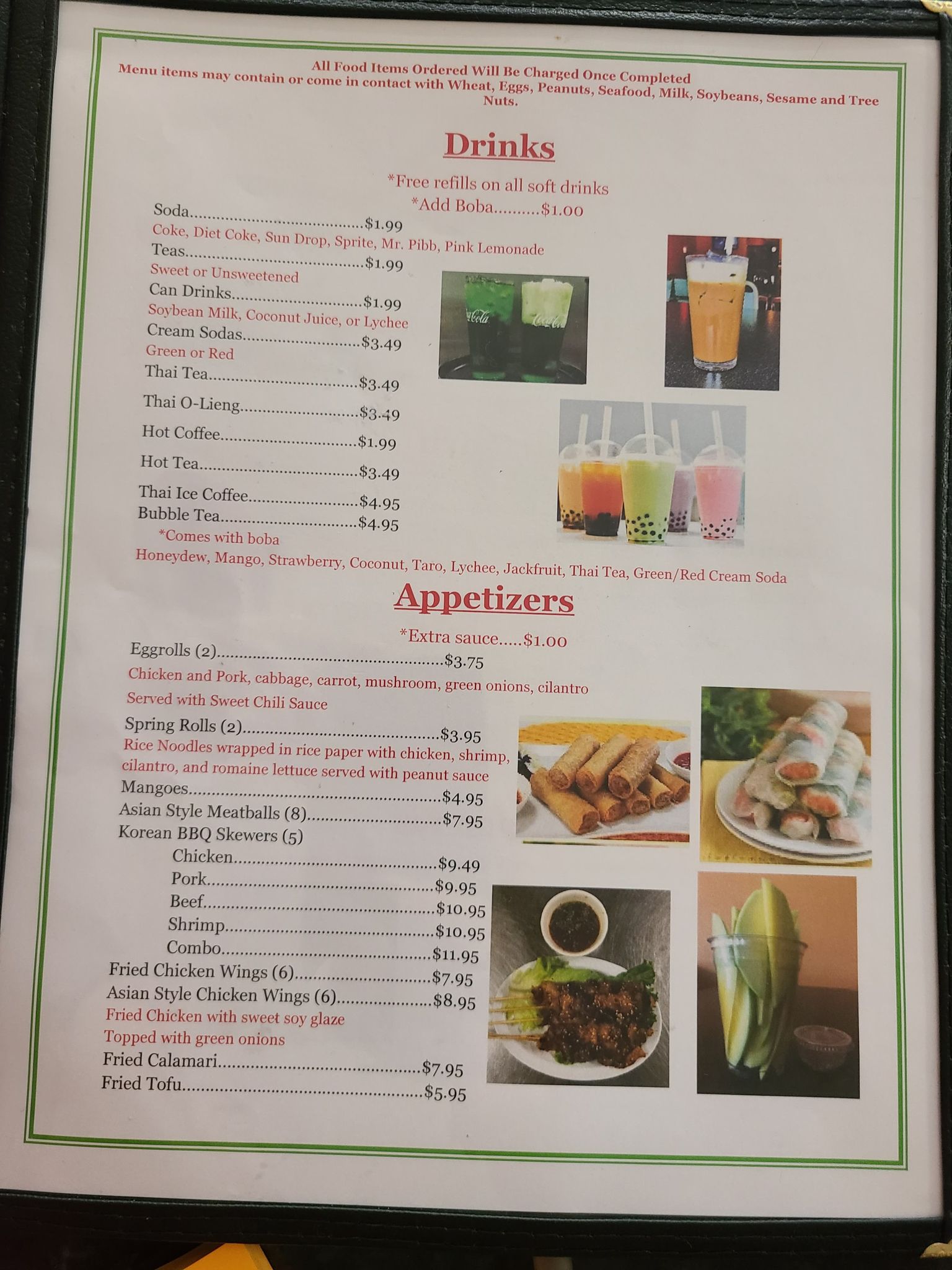 All Food Items Ordered Will Be Charged Once Completed
Menu items may contain or come in contact with Wheat, Eggs, Peanuts, Seafood, Milk, Soybeans, Sesame and Tree Nuts.

Drinks

*Free refills on all soft drinks
*Add Boba $1.00

Soda $1.99
Coke, Diet Coke, Sun Drop, Sprite, Mr. Pibb, Pink Lemonade
Teas $1.99
Sweet or Unsweetened
Can Drinks $1.99
Soybean Milk, Coconut Juice, or Lychee
Cream Sodas $3.49
Green or Red
Thai Tea $3.49
Thai O-Lieng $3.49
Hot Coffee $1.99
Hot Tea $3.49
Thai Ice Coffee $4.95
Bubble Tea $4.95
*Comes with boba
Honeydew, Mango, Strawberry, Coconut, Taro, Lychee, Jackfruit, Thai Tea, Green/Red Cream Soda

Appetizers

*Extra sauce $1.00

Eggrolls (2) $3.75
Chicken and Pork, cabbage, carrot, mushroom, green onions, cilantro
Served with Sweet Chili Sauce
Spring Rolls (2) $3.95
Rice Noodles wrapped in rice paper with chicken, shrimp, cilantro, and romaine lettuce served with peanut sauce
Mangoes $4.95
Asian Style Meatballs (8) $7.95
Korean BBQ Skewers (5)
Chicken $9.49
Pork $9.95
Beef $10.95
Shrimp $10.95
Combo $11.95
Fried Chicken Wings (6) $7.95
Asian Style Chicken Wings (6) $8.95
Fried Chicken with sweet soy glaze
Topped with green onions
Fried Calamari $7.95
Fried Tofu $5.95